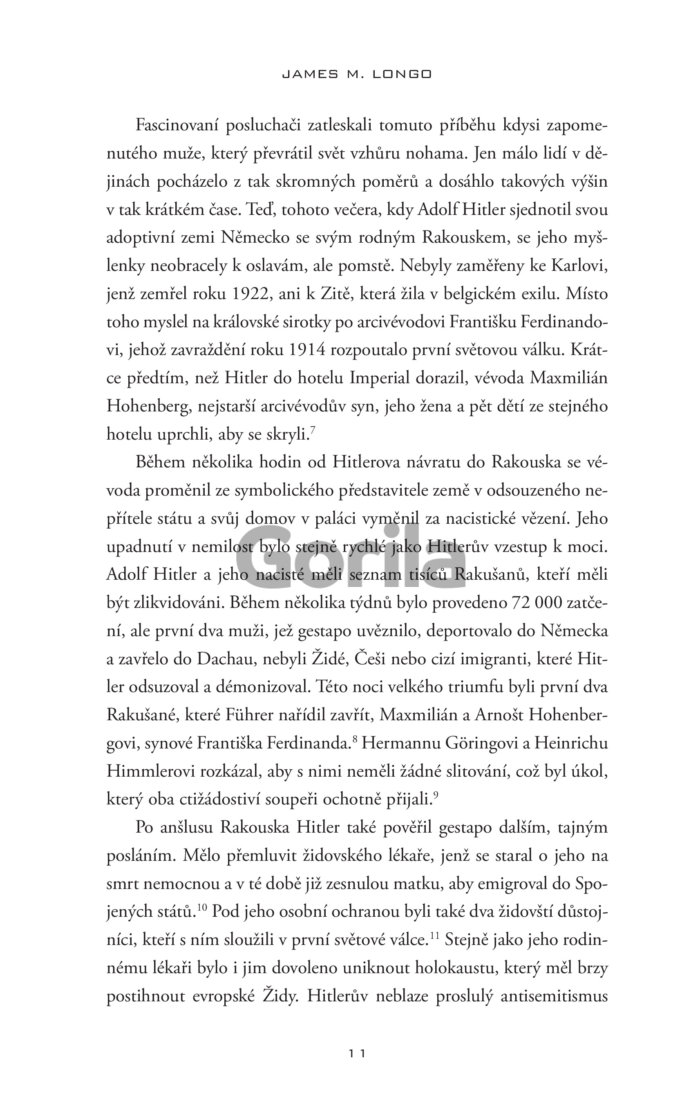 JAMES M. LONGO

Fascinovaní posluchači zatleskali tomuto příběhu kdysi zapomenutého muže, který převrátil svět vzhůru nohama. Jen málo lidí v dějinách pocházelo z tak skromných poměrů a dosáhlo takových výšin v tak krátkém čase. Teď, tohoto večera, kdy Adolf Hitler sjednotil svou adoptivní zemi Německo se svým rodným Rakouskem, se jeho myšlenky neobracely k oslavám, ale pomstě. Nebyly zaměřeny ke Karlovi, jenž zemřel roku 1922, ani k Zitě, která žila v belgickém exilu. Místo toho myslel na královské sirotky po arcivévodovi Františku Ferdinandovi, jehož zavraždění roku 1914 rozpoutalo první světovou válku. Krátce předtím, než Hitler do hotelu Imperial dorazil, vévoda Maxmilián Hohenberg, nejstarší arcivévodův syn, jeho žena a pět dětí ze stejného hotelu uprchli, aby se skryli.$^7$

Během několika hodin od Hitlerova návratu do Rakouska se vévoda proměnil ze symbolického představitele země v odsouzeného nepřítele státu a svůj domov v paláci vyměnil za nacistické vězení. Jeho upadnutí v nemilost bylo stejně rychlé jako Hitlerův vzestup k moci. Adolf Hitler a jeho nacisté měli seznam tisíců Rakušanů, kteří měli být zlikvidováni. Během několika týdnů bylo provedeno 72 000 zatčení, ale první dva muži, jež gestapo uvěznilo, deportovalo do Německa a zavřelo do Dachau, nebyli Židé, Češi nebo cizí imigranti, které Hitler odsuzoval a démonizoval. Této noci velkého triumfu byli první dva Rakušané, které Führer nařídil zavřít, Maxmilián a Arnošt Hohenbergovi, synové Františka Ferdinanda.$^8$ Hermannu Göringovi a Heinrichu Himmlerovi rozkázal, aby s nimi neměli žádné slitování, což byl úkol, který oba ctižádostiví soupeři ochotně přijali.$^9$

Po anšlusu Rakouska Hitler také pověřil gestapo dalším, tajným posláním. Mělo přemluvit židovského lékaře, jenž se staral o jeho na smrt nemocnou a v té době již zesnulou matku, aby emigroval do Spojených států.$^{10}$ Pod jeho osobní ochranou byli také dva židovští důstojníci, kteří s ním sloužili v první světové válce.$^{11}$ Stejně jako jeho rodinnému lékaři bylo i jim dovoleno uniknout holokaustu, který měl brzy postihnout evropské Židy. Hitlerův neblaze proslulý antisemitismus

Gorila

11